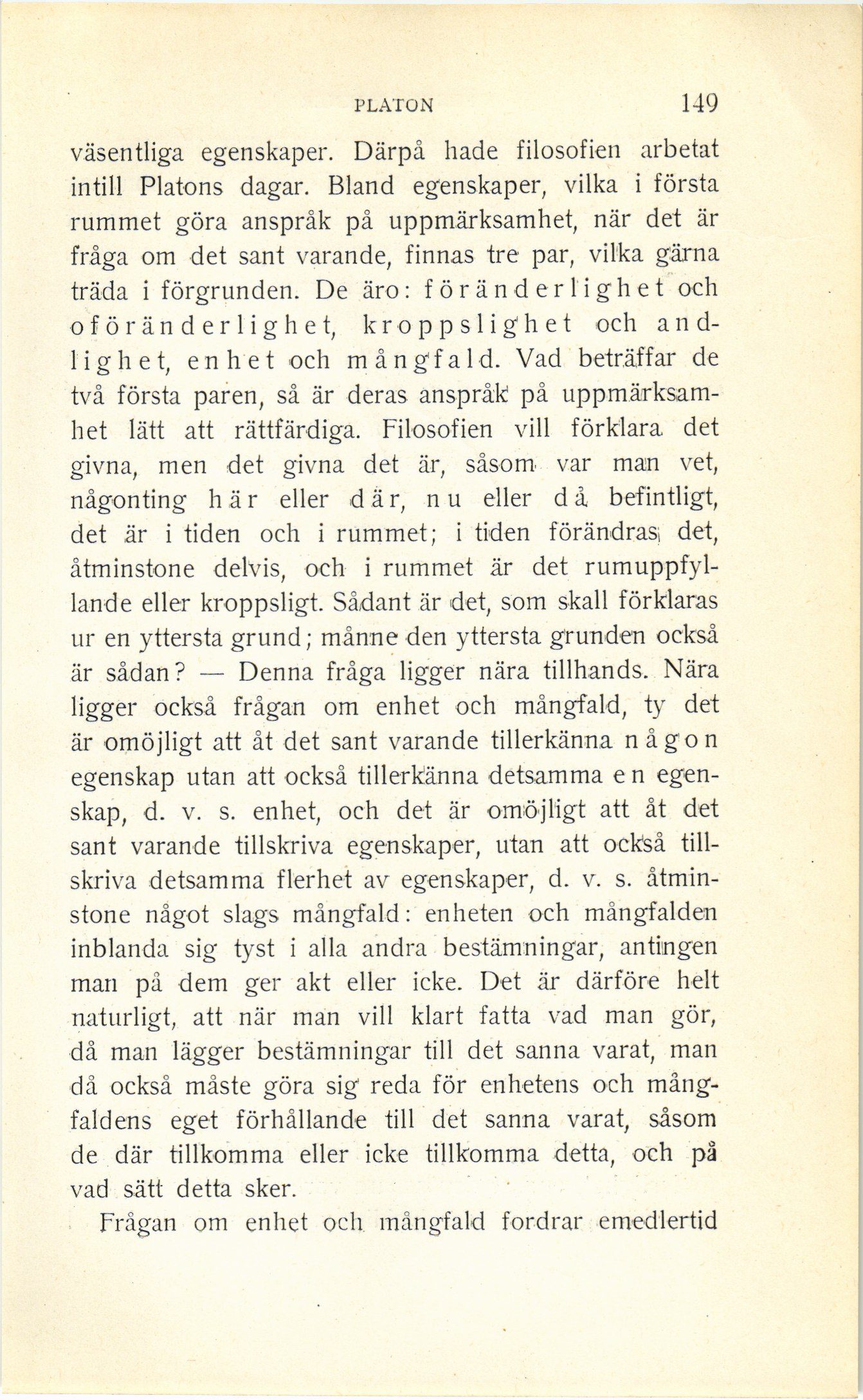 PLATON 149

väsentliga egenskaper. Därpå hade filosofien arbetat intill Platons dagar. Bland egenskaper, vilka i första rummet göra anspråk på uppmärksamhet, när det är fråga om det sant varande, finnas tre par, vilka gärna träda i förgrunden. De äro: föränderlighet och oföränderlighet, kroppslighet och andlighet, enhet och mångfald. Vad beträffar de två första paren, så är deras anspråk på uppmärksamhet lätt att rättfärdiga. Filosofien vill förklara det givna, men det givna det är, såsom var man vet, någonting här eller där, nu eller då befintligt, det är i tiden och i rummet; i tiden förändras det, åtminstone delvis, och i rummet är det rumuppfyllande eller kroppsligt. Sådant är det, som skall förklaras ur en yttersta grund; månne den yttersta grunden också är sådan? — Denna fråga ligger nära tillhands. Nära ligger också frågan om enhet och mångfald, ty det är omöjligt att åt det sant varande tillerkänna någon egenskap utan att också tillerkänna detsamma en egenskap, d. v. s. enhet, och det är omöjligt att åt det sant varande tillskriva egenskaper, utan att också tillskriva detsamma flerhet av egenskaper, d. v. s. åtminstone något slags mångfald: enheten och mångfalden inblanda sig tyst i alla andra bestämningar, antingen man på dem ger akt eller icke. Det är därföre helt naturligt, att när man vill klart fatta vad man gör, då man lägger bestämningar till det sanna varat, man då också måste göra sig reda för enhetens och mångfaldens eget förhållande till det sanna varat, såsom de där tillkomma eller icke tillkomma detta, och på vad sätt detta sker.

Frågan om enhet och mångfald fordrar emedlertid